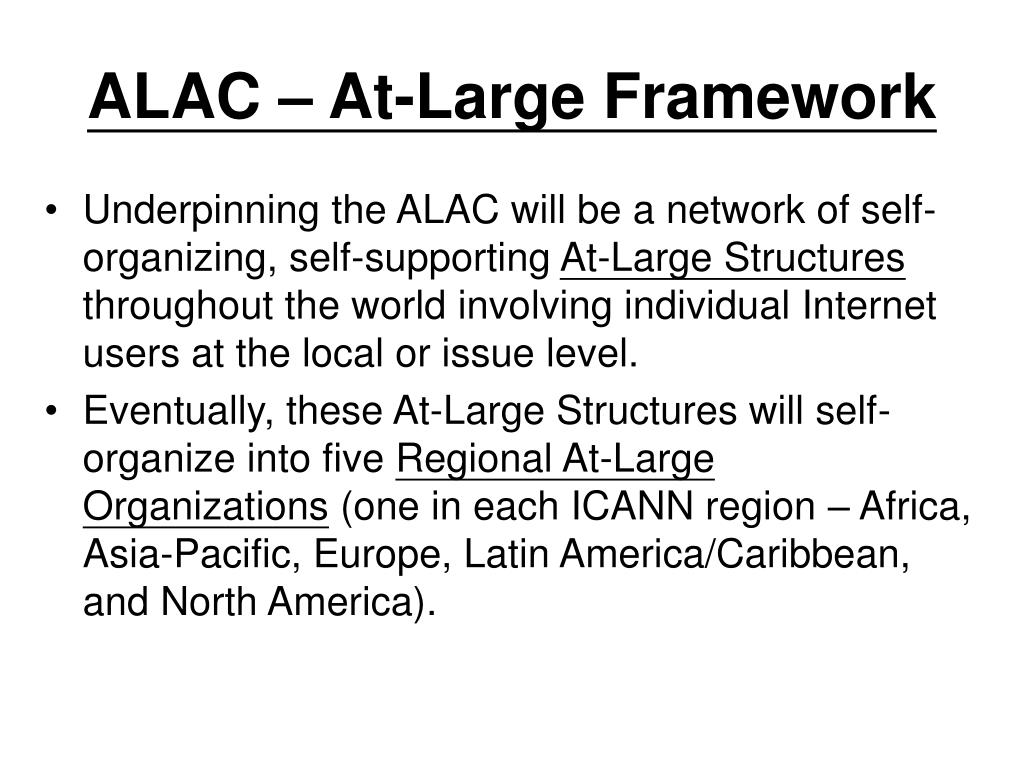 ALAC – At-Large Framework

• Underpinning the ALAC will be a network of self-organizing, self-supporting At-Large Structures throughout the world involving individual Internet users at the local or issue level.

• Eventually, these At-Large Structures will self-organize into five Regional At-Large Organizations (one in each ICANN region – Africa, Asia-Pacific, Europe, Latin America/Caribbean, and North America).